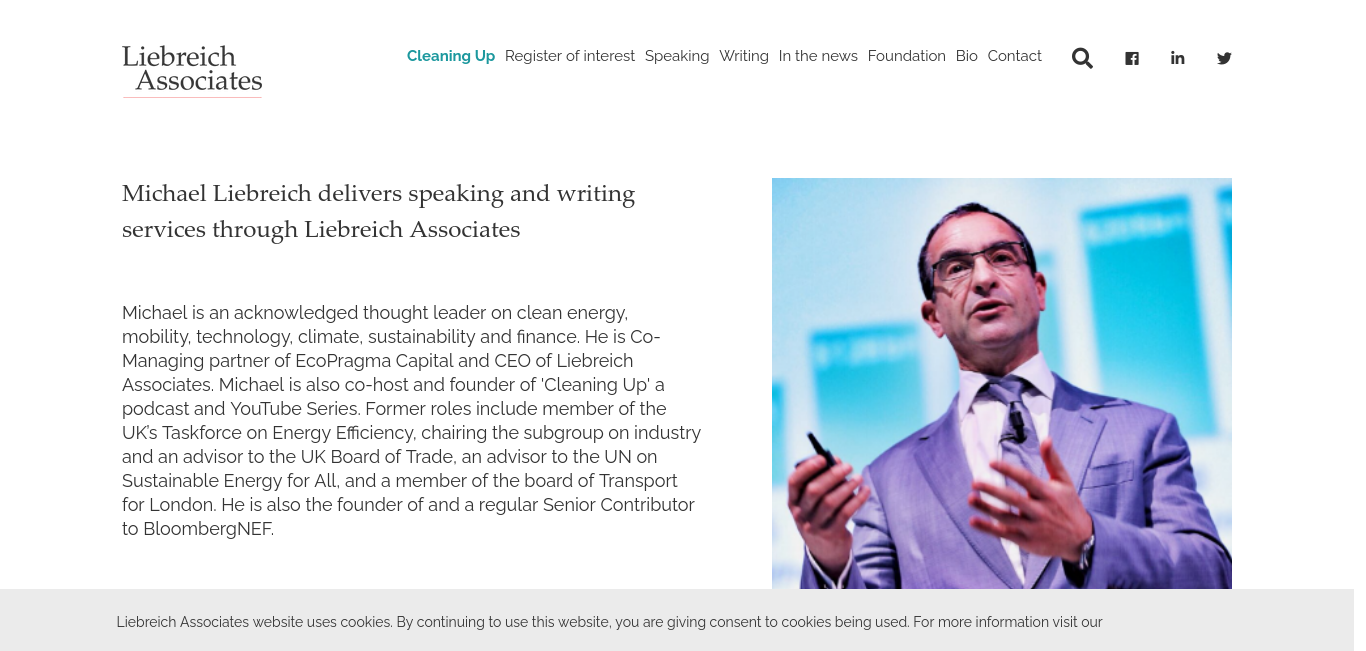 Liebreich Associates

Cleaning Up Register of interest Speaking Writing In the news Foundation Bio Contact

Michael Liebreich delivers speaking and writing services through Liebreich Associates

Michael is an acknowledged thought leader on clean energy, mobility, technology, climate, sustainability and finance. He is Co-Managing partner of EcoPragma Capital and CEO of Liebreich Associates. Michael is also co-host and founder of 'Cleaning Up' a podcast and YouTube Series. Former roles include member of the UK's Taskforce on Energy Efficiency, chairing the subgroup on industry and an advisor to the UK Board of Trade, an advisor to the UN on Sustainable Energy for All, and a member of the board of Transport for London. He is also the founder of and a regular Senior Contributor to BloombergNEF.

Liebreich Associates website uses cookies. By continuing to use this website, you are giving consent to cookies being used. For more information visit our